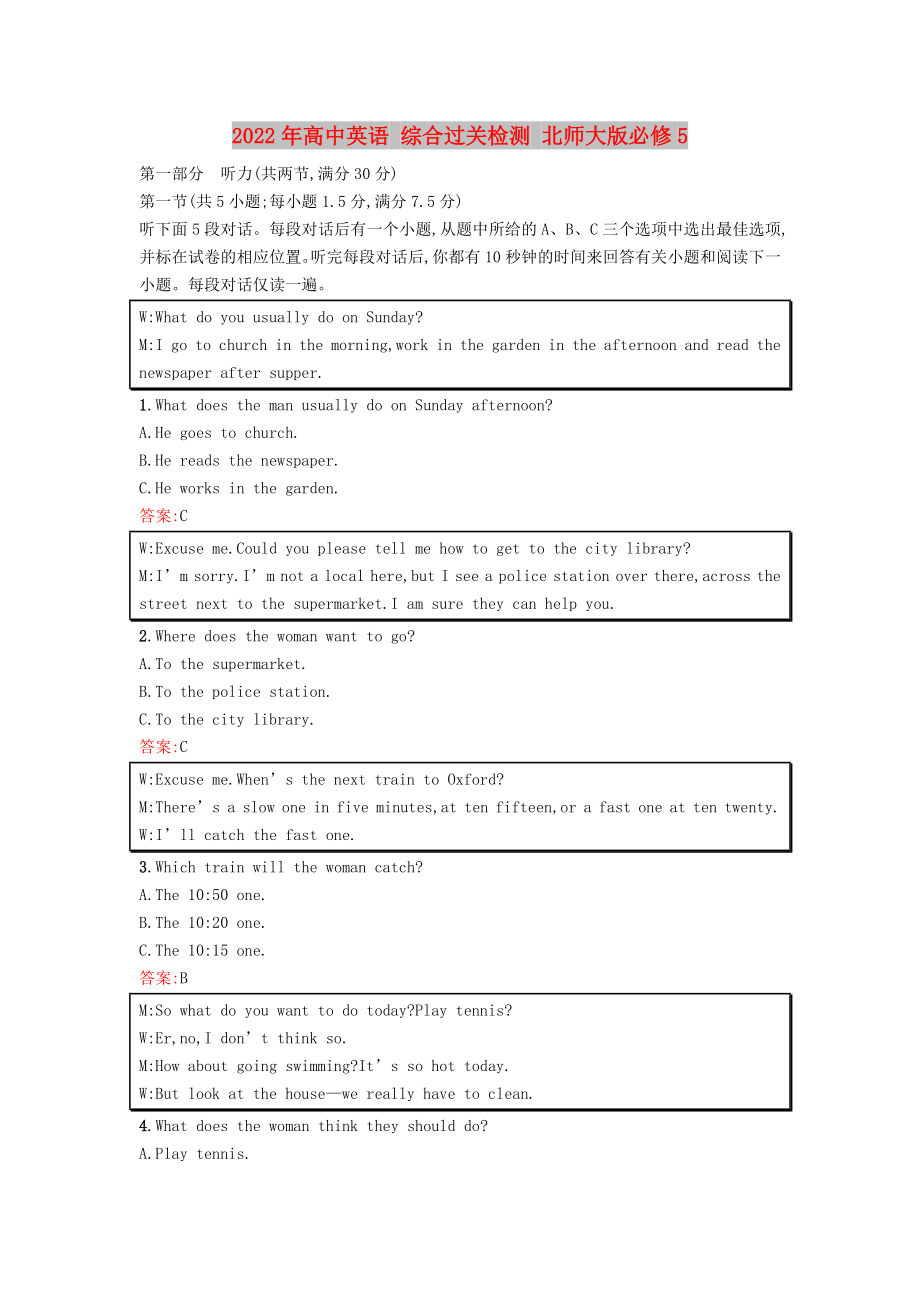 2022年高中英语 综合过关检测 北师大版必修5

第一部分 听力(共两节,满分30分)

第一节(共5小题;每小题1.5分,满分7.5分)

听下面5段对话。每段对话后有一个小题,从题中所给的A、B、C三个选项中选出最佳选项,并标在试卷的相应位置。听完每段对话后,你都有10秒钟的时间来回答有关小题和阅读下一小题。每段对话仅读一遍。

W:What do you usually do on Sunday?
M:I go to church in the morning,work in the garden in the afternoon and read the newspaper after supper.

1.What does the man usually do on Sunday afternoon?
A.He goes to church.
B.He reads the newspaper.
C.He works in the garden.
答案:C

W:Excuse me.Could you please tell me how to get to the city library?
M:I’m sorry.I’m not a local here,but I see a police station over there,across the street next to the supermarket.I am sure they can help you.

2.Where does the woman want to go?
A.To the supermarket.
B.To the police station.
C.To the city library.
答案:C

W:Excuse me.When’s the next train to Oxford?
M:There’s a slow one in five minutes,at ten fifteen,or a fast one at ten twenty.
W:I’ll catch the fast one.

3.Which train will the woman catch?
A.The 10:50 one.
B.The 10:20 one.
C.The 10:15 one.
答案:B

M:So what do you want to do today?Play tennis?
W:Er,no,I don’t think so.
M:How about going swimming?It’s so hot today.
W:But look at the house—we really have to clean.

4.What does the woman think they should do?
A.Play tennis.